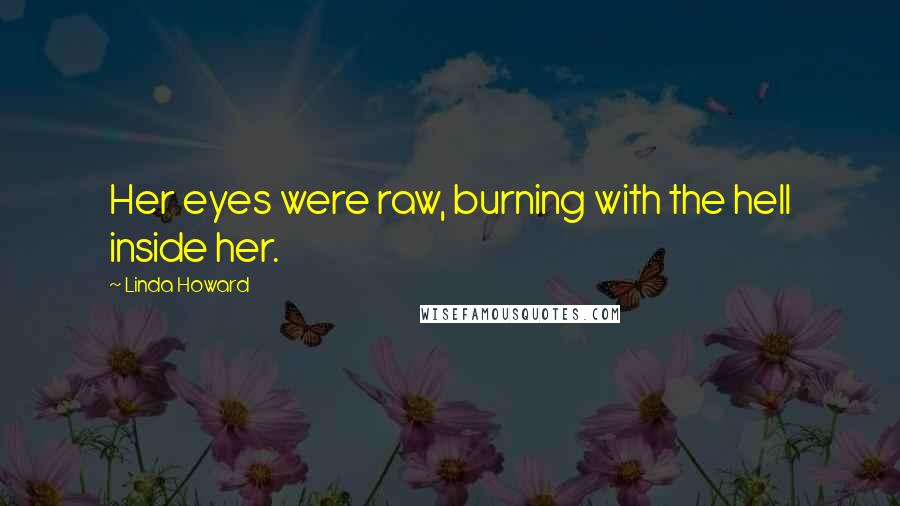 Her eyes were raw, burning with the hell inside her.

~ Linda Howard

WISEFAMOUSQUOTES.COM